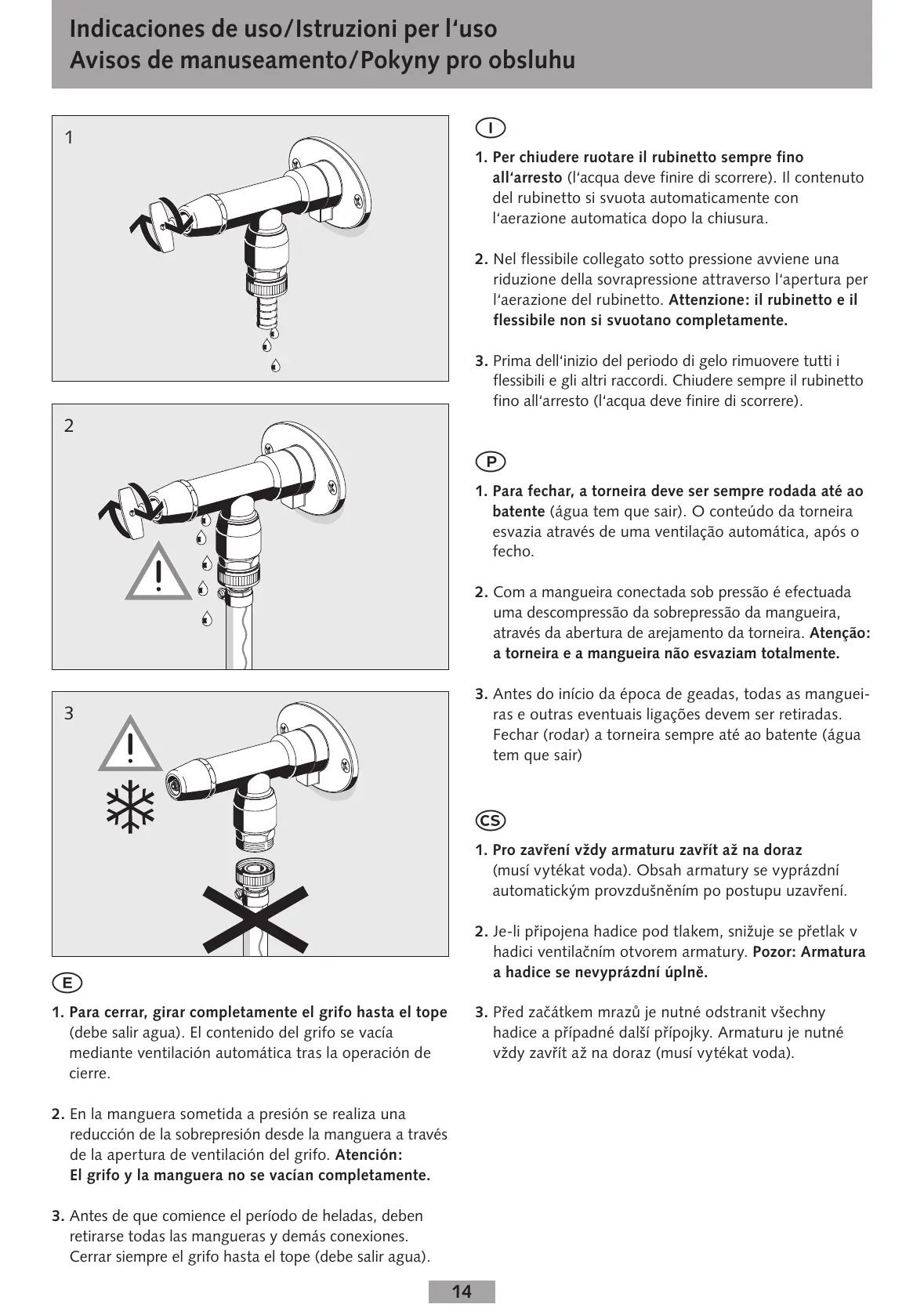 Indicaciones de uso/Istruzioni per l'uso
Avisos de manuseamento/Pokyny pro obsluhu

1

2

3

E

1. Para cerrar, girar completamente el grifo hasta el tope (debe salir agua). El contenido del grifo se vacía mediante ventilación automática tras la operación de cierre.

2. En la manguera sometida a presión se realiza una reducción de la sobrepresión desde la manguera a través de la apertura de ventilación del grifo. Atención: El grifo y la manguera no se vacían completamente.

3. Antes de que comience el período de heladas, deben retirarse todas las mangueras y demás conexiones. Cerrar siempre el grifo hasta el tope (debe salir agua).

I

1. Per chiudere ruotare il rubinetto sempre fino all'arresto (l'acqua deve finire di scorrere). Il contenuto del rubinetto si svuota automaticamente con l'aerazione automatica dopo la chiusura.

2. Nel flessibile collegato sotto pressione avviene una riduzione della sovrapressione attraverso l'apertura per l'aerazione del rubinetto. Attenzione: il rubinetto e il flessibile non si svuotano completamente.

3. Prima dell'inizio del periodo di gelo rimuovere tutti i flessibili e gli altri raccordi. Chiudere sempre il rubinetto fino all'arresto (l'acqua deve finire di scorrere).

P

1. Para fechar, a torneira deve ser sempre rodada até ao batente (água tem que sair). O conteúdo da torneira esvazia através de uma ventilação automática, após o fecho.

2. Com a mangueira conectada sob pressão é efectuada uma descompressão da sobrepressão da mangueira, através da abertura de arejamento da torneira. Atenção: a torneira e a mangueira não esvaziam totalmente.

3. Antes do início da época de geadas, todas as mangueiras e outras eventuais ligações devem ser retiradas. Fechar (rodar) a torneira sempre até ao batente (água tem que sair)

CS

1. Pro zavření vždy armaturu zavřít až na doraz (musí vytékat voda). Obsah armatury se vyprázdní automatickým provzdušněním po postupu uzavření.

2. Je-li připojena hadice pod tlakem, snižuje se přetlak v hadici ventilačním otvorem armatury. Pozor: Armatura a hadice se nevyprázdní úplně.

3. Před začátkem mrazů je nutné odstranit všechny hadice a případné další přípojky. Armaturu je nutné vždy zavřít až na doraz (musí vytékat voda).

14